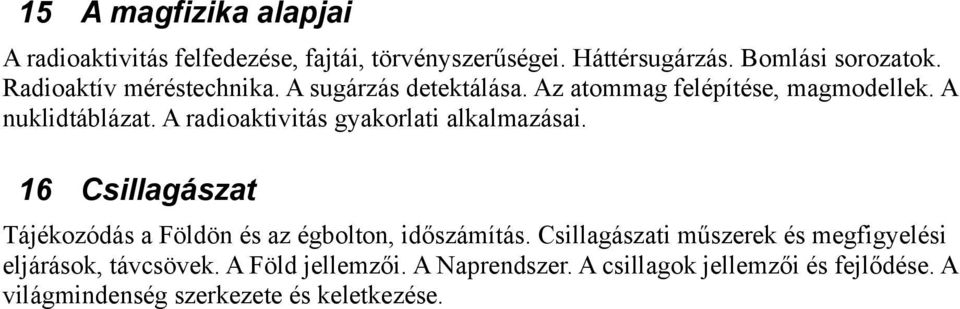 15 A magfizika alapjai

A radioaktivitás felfedezése, fajtái, törvényszerűségei. Háttérsugárzás. Bomlási sorozatok. Radioaktív méréstechnika. A sugárzás detektálása. Az atommag felépítése, magmodellek. A nuklidtáblázat. A radioaktivitás gyakorlati alkalmazásai.

16 Csillagászat

Tájékozódás a Földön és az égbolton, időszámítás. Csillagászati műszerek és megfigyelési eljárások, távcsövek. A Föld jellemzői. A Naprendszer. A csillagok jellemzői és fejlődése. A világmindenség szerkezete és keletkezése.